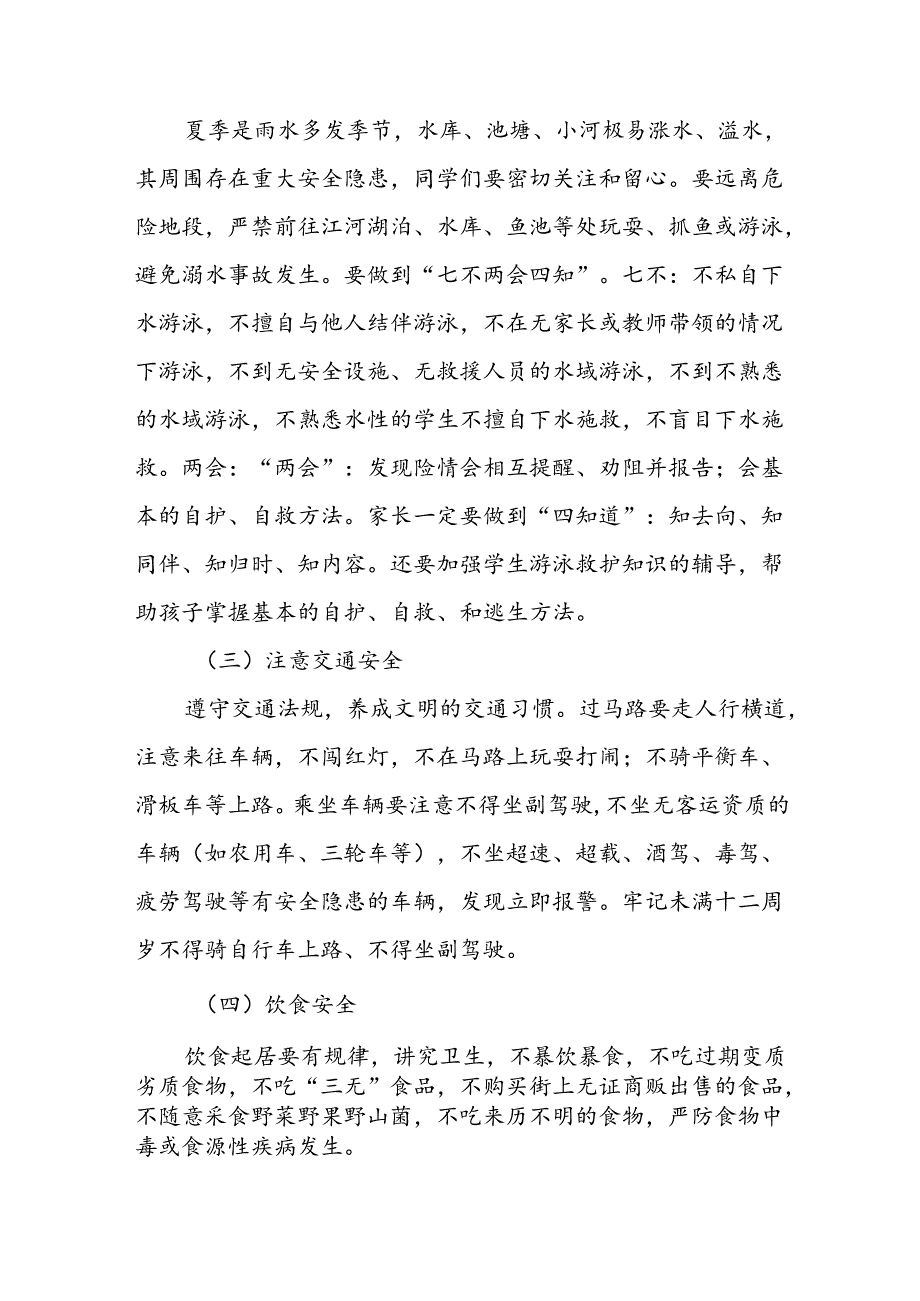 夏季是雨水多发季节，水库、池塘、小河极易涨水、溢水，其周围存在重大安全隐患，同学们要密切关注和留心。要远离危险地段，严禁前往江河湖泊、水库、鱼池等处玩耍、抓鱼或游泳，避免溺水事故发生。要做到“七不两会四知”。七不：不私自下水游泳，不擅自与他人结伴游泳，不在无家长或教师带领的情况下游泳，不到无安全设施、无救援人员的水域游泳，不到不熟悉的水域游泳，不熟悉水性的学生不擅自下水施救，不盲目下水施救。两会：“两会”：发现险情会相互提醒、劝阻并报告；会基本的自护、自救方法。家长一定要做到“四知道”：知去向、知同伴、知归时、知内容。还要加强学生游泳救护知识的辅导，帮助孩子掌握基本的自护、自救、和逃生方法。

（三）注意交通安全

遵守交通法规，养成文明的交通习惯。过马路要走人行横道，注意来往车辆，不闯红灯，不在马路上玩耍打闹；不骑平衡车、滑板车等上路。乘坐车辆要注意不得坐副驾驶，不坐无客运资质的车辆（如农用车、三轮车等），不坐超速、超载、酒驾、毒驾、疲劳驾驶等有安全隐患的车辆，发现立即报警。牢记未满十二周岁不得骑自行车上路、不得坐副驾驶。

（四）饮食安全

饮食起居要有规律，讲究卫生，不暴饮暴食，不吃过期变质劣质食物，不吃“三无”食品，不购买街上无证商贩出售的食品，不随意采食野菜野果野山菌，不吃来历不明的食物，严防食物中毒或食源性疾病发生。